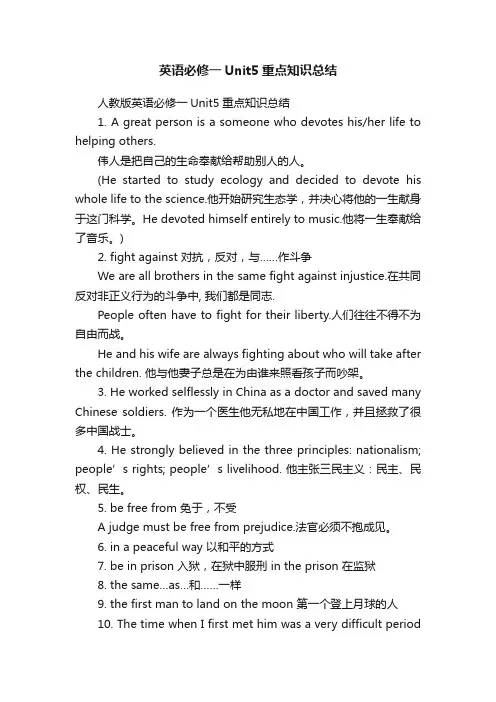 英语必修一 Unit5 重点知识总结

人教版英语必修一 Unit5 重点知识总结

1. A great person is a someone who devotes his/her life to helping others.

伟人是把自己的生命奉献给帮助别人的人。

(He started to study ecology and decided to devote his whole life to the science.他开始研究生态学，并决心将他的一生献身于这门科学。He devoted himself entirely to music.他将一生奉献给了音乐。)

2. fight against 对抗，反对，与……作斗争

We are all brothers in the same fight against injustice.在共同反对非正义行为的斗争中, 我们都是同志.

People often have to fight for their liberty.人们往往不得不为自由而战。

He and his wife are always fighting about who will take after the children. 他与他妻子总是在为由谁来照看孩子而吵架。

3. He worked selflessly in China as a doctor and saved many Chinese soldiers. 作为一个医生他无私地在中国工作，并且拯救了很多中国战士。

4. He strongly believed in the three principles: nationalism; people’s rights; people’s livelihood. 他主张三民主义：民主、民权、民生。

5. be free from 免于，不受

A judge must be free from prejudice.法官必须不抱成见。

6. in a peaceful way 以和平的方式

7. be in prison 入狱，在狱中服刑 in the prison 在监狱

8. the same…as…和……一样

9. the first man to land on the moon 第一个登上月球的人

10. The time when I first met him was a very difficult period